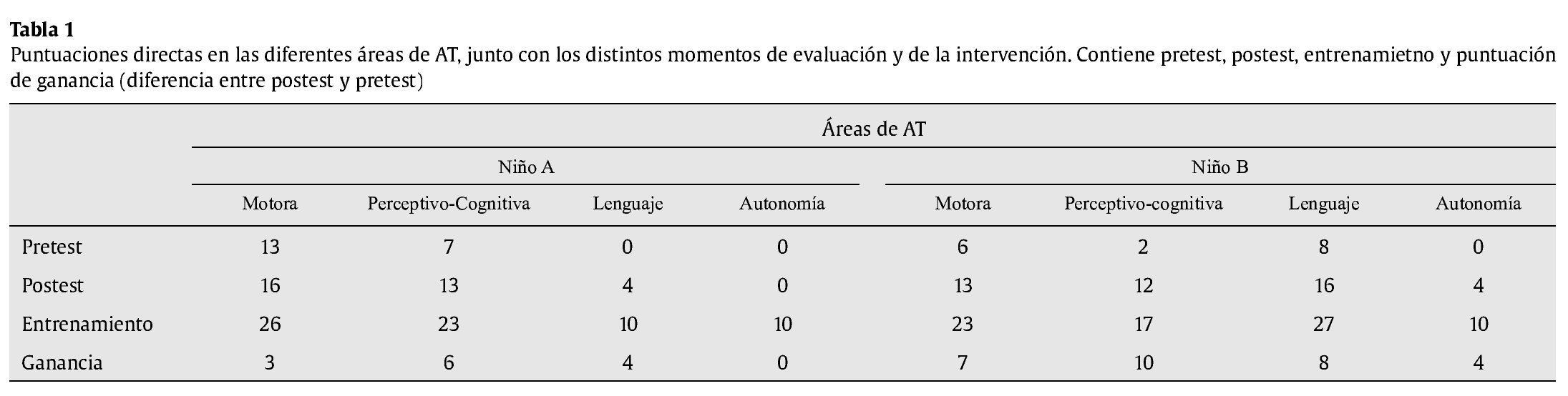 **Tabla 1**
Puntuaciones directas en las diferentes áreas de AT, junto con los distintos momentos de evaluación y de la intervención. Contiene pretest, postest, entrenamietno y puntuación de ganancia (diferencia entre postest y pretest)

| | Áreas de AT | | | | | | | |
|---|---|---|---|---|---|---|---|---|
| | Niño A | | | | Niño B | | | |
| | Motora | Perceptivo-Cognitiva | Lenguaje | Autonomía | Motora | Perceptivo-cognitiva | Lenguaje | Autonomía |
| Pretest | 13 | 7 | 0 | 0 | 6 | 2 | 8 | 0 |
| Postest | 16 | 13 | 4 | 0 | 13 | 12 | 16 | 4 |
| Entrenamiento | 26 | 23 | 10 | 10 | 23 | 17 | 27 | 10 |
| Ganancia | 3 | 6 | 4 | 0 | 7 | 10 | 8 | 4 |